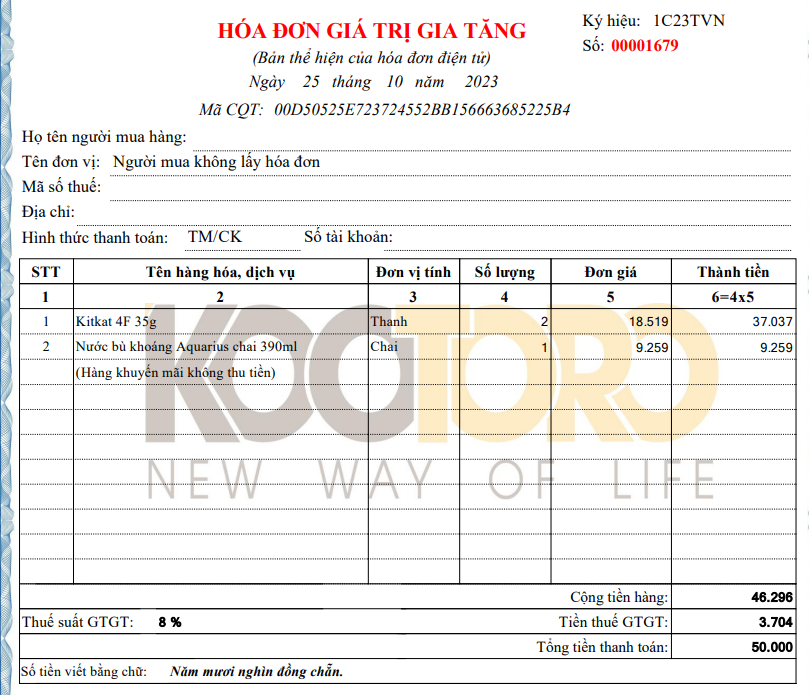 HÓA ĐƠN GIÁ TRỊ GIA TĂNG
(Bản thể hiện của hóa đơn điện tử)
Ngày 25 tháng 10 năm 2023
Mã CQT: 00D50525E723724552BB156663685225B4

Ký hiệu: 1C23TVN
Số: 00001679

Họ tên người mua hàng:
Tên đơn vị: Người mua không lấy hóa đơn
Mã số thuế:
Địa chỉ:
Hình thức thanh toán: TM/CK Số tài khoản:

| STT | Tên hàng hóa, dịch vụ | Đơn vị tính | Số lượng | Đơn giá | Thành tiền |
|---|---|---|---|---|---|
| 1 | 2 | 3 | 4 | 5 | 6=4x5 |
| 1 | Kitkat 4F 35g | Thanh | 2 | 18.519 | 37.037 |
| 2 | Nước bù khoáng Aquarius chai 390ml | Chai | 1 | 9.259 | 9.259 |
| | (Hàng khuyến mãi không thu tiền) | | | | |

KOOTORO
NEW WAY OF LIFE

Cộng tiền hàng: 46.296
Thuế suất GTGT: 8 % Tiền thuế GTGT: 3.704
Tổng tiền thanh toán: 50.000
Số tiền viết bằng chữ: Năm mươi nghìn đồng chẵn.